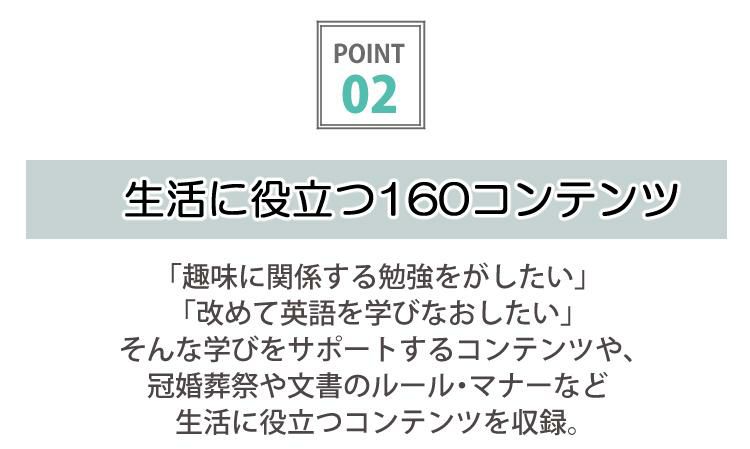 POINT
02

生活に役立つ160コンテンツ

「趣味に関係する勉強をがしたい」
「改めて英語を学びなおしたい」
そんな学びをサポートするコンテンツや、
冠婚葬祭や文書のルール・マナーなど
生活に役立つコンテンツを収録。